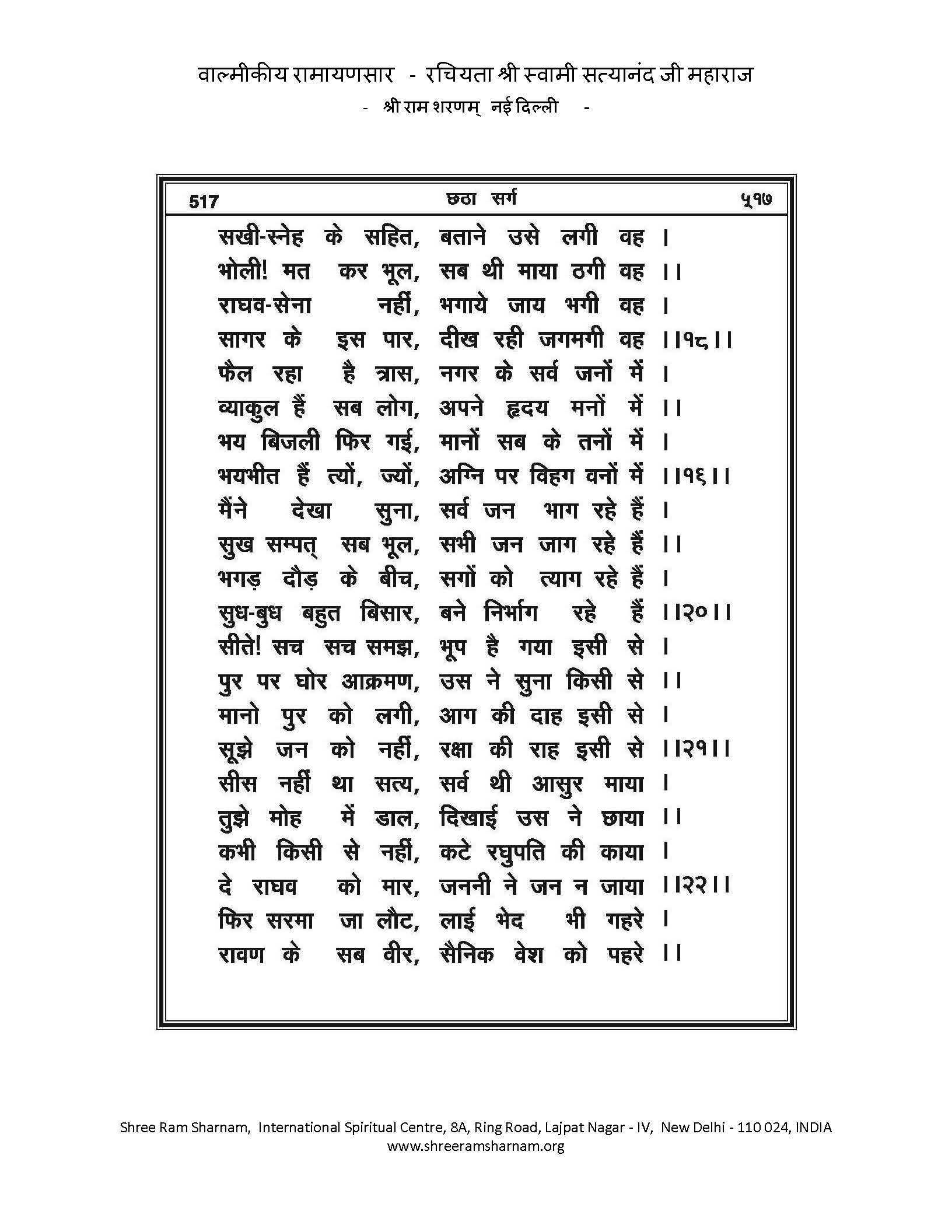 वाल्मीकीय रामायणसार - रचियता श्री स्वामी सत्यानंद जी महाराज

- श्री राम शरणम् नई दिल्ली -

517 छठा सर्ग ५१७

सखी-स्नेह के सहित, बताने उसे लगी वह ।
भोली! मत कर भूल, सब थी माया ठगी वह ।।
राघव-सेना नहीं, भगाये जाय भगी वह ।
सागर के इस पार, दीख रही जगमगी वह ।।१८।।
फैल रहा है त्रास, नगर के सर्व जनों में ।
व्याकुल हैं सब लोग, अपने हृदय मनों में ।।
भय बिजली फिर गई, मानों सब के तनों में ।
भयभीत हैं त्यों, ज्यों, अग्नि पर विहग वनों में ।।१६।।
मैंने देखा सुना, सर्व जन भाग रहे हैं ।
सुख सम्पत् सब भूल, सभी जन जाग रहे हैं ।।
भगड़ दौड़ के बीच, सगों को त्याग रहे हैं ।
सुध-बुध बहुत बिसार, बने निर्भाग रहे हैं ।।२०।।
सीते! सच सच समझ, भूप है गया इसी से ।
पुर पर घोर आक्रमण, उस ने सुना किसी से ।।
मानो पुर को लगी, आग की दाह इसी से ।
सूझे जन को नहीं, रक्षा की राह इसी से ।।२१।।
सीस नहीं था सत्य, सर्व थी आसुर माया ।
तुझे मोह में डाल, दिखाई उस ने छाया ।।
कभी किसी से नहीं, कटे रघुपति की काया ।
दे राघव को मार, जननी ने जन न जाया ।।२२।।
फिर सरमा जा लौट, लाई भेद भी गहरे ।
रावण के सब वीर, सैनिक वेश को पहरे ।।

Shree Ram Sharnam, International Spiritual Centre, 8A, Ring Road, Lajpat Nagar - IV, New Delhi - 110 024, INDIA
www.shreeramsharnam.org